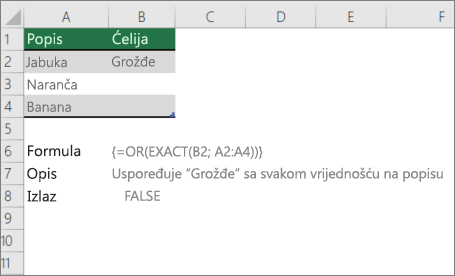 | | A | B | C | D | E | F |
|---|---|---|---|---|---|---|
| 1 | Popis | Ćelija | | | | |
| 2 | Jabuka | Grožđe | | | | |
| 3 | Naranča | | | | | |
| 4 | Banana | | | | | |
| 5 | | | | | | |
| 6 | Formula | {=OR(EXACT(B2; A2:A4))} | | | | |
| 7 | Opis | Uspoređuje “Grožđe” sa svakom vrijednošću na popisu | | | | |
| 8 | Izlaz | FALSE | | | | |
| 9 | | | | | | |
| 10 | | | | | | |
| 11 | | | | | | |